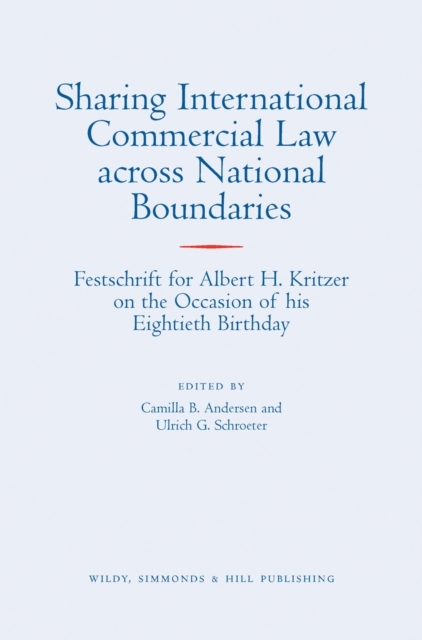 Sharing International Commercial Law across National Boundaries

Festschrift for Albert H. Kritzer on the Occasion of his Eightieth Birthday

EDITED BY

Camilla B. Andersen and Ulrich G. Schroeter

WILDY, SIMMONDS & HILL PUBLISHING